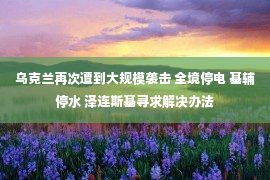 乌克兰再次遭到大规模袭击 全境停电 基辅停水 泽连斯基寻求解决办法